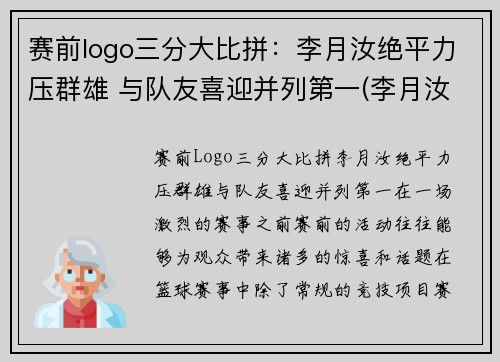 赛前logo三分大比拼：李月汝绝平力压群雄 与队友喜迎并列第一(李月汝

赛前Logo三分大比拼李月汝绝平力压群雄与队友喜迎并列第一在一场激烈的赛事之前赛前的活动往往能够为观众带来诸多的惊喜和话题在篮球赛事中除了常规的竞技项目赛